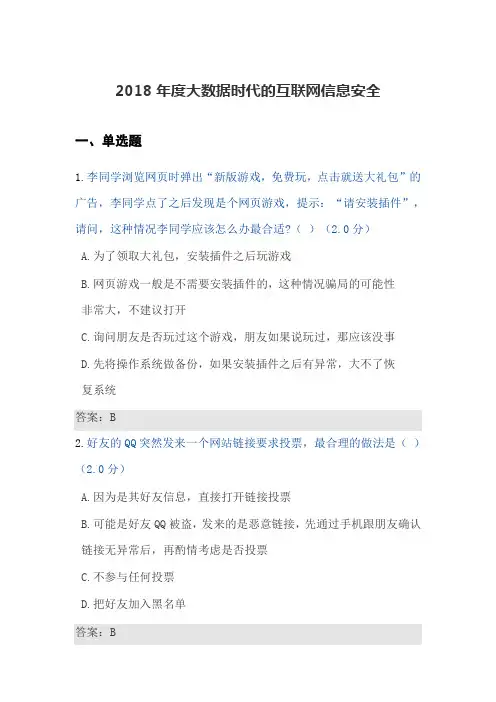 2018 年度大数据时代的互联网信息安全

一、单选题

1.李同学浏览网页时弹出“新版游戏，免费玩，点击就送大礼包”的广告，李同学点了之后发现是个网页游戏，提示：“请安装插件”，请问，这种情况李同学应该怎么办最合适？（ ）（2.0 分）

A.为了领取大礼包，安装插件之后玩游戏

B.网页游戏一般是不需要安装插件的，这种情况骗局的可能性非常大，不建议打开

C.询问朋友是否玩过这个游戏，朋友如果说玩过，那应该没事

D.先将操作系统做备份，如果安装插件之后有异常，大不了恢复系统

答案：B

2.好友的 QQ 突然发来一个网站链接要求投票，最合理的做法是（ ）（2.0 分）

A.因为是其好友信息，直接打开链接投票

B.可能是好友 QQ 被盗，发来的是恶意链接，先通过手机跟朋友确认链接无异常后，再酌情考虑是否投票

C.不参与任何投票

D.把好友加入黑名单

答案：B